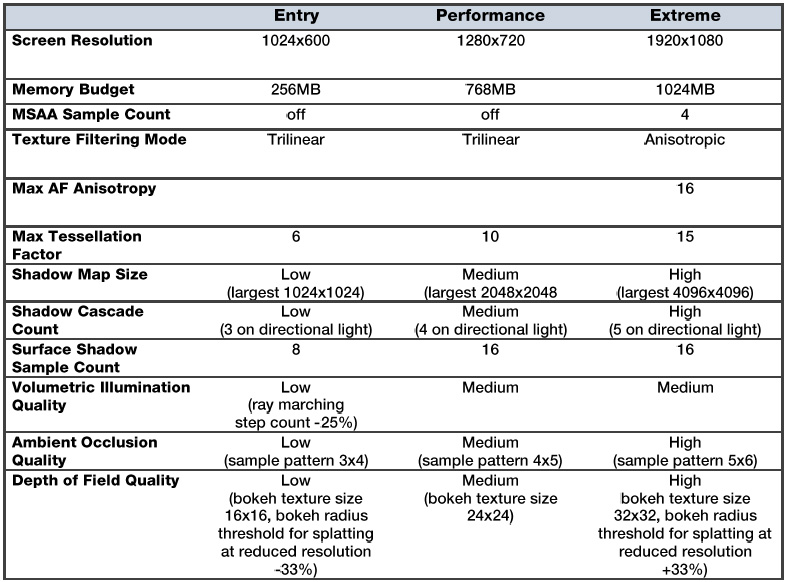 |  | Entry | Performance | Extreme |
|---|---|---|---|
| Screen Resolution | 1024x600 | 1280x720 | 1920x1080 |
| Memory Budget | 256MB | 768MB | 1024MB |
| MSAA Sample Count | off | off | 4 |
| Texture Filtering Mode | Trilinear | Trilinear | Anisotropic |
| Max AF Anisotropy |  |  | 16 |
| Max Tessellation Factor | 6 | 10 | 15 |
| Shadow Map Size | Low (largest 1024x1024) | Medium (largest 2048x2048 | High (largest 4096x4096) |
| Shadow Cascade Count | Low (3 on directional light) | Medium (4 on directional light) | High (5 on directional light) |
| Surface Shadow Sample Count | 8 | 16 | 16 |
| Volumetric Illumination Quality | Low (ray marching step count -25%) | Medium | Medium |
| Ambient Occlusion Quality | Low (sample pattern 3x4) | Medium (sample pattern 4x5) | High (sample pattern 5x6) |
| Depth of Field Quality | Low (bokeh texture size 16x16, bokeh radius threshold for splatting at reduced resolution -33%) | Medium (bokeh texture size 24x24) | High bokeh texture size 32x32, bokeh radius threshold for splatting at reduced resolution +33%) |